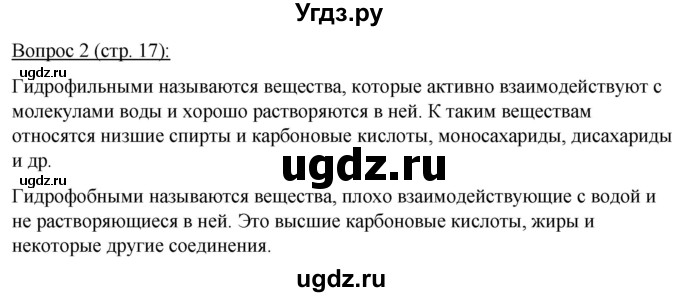 Угдз.ру

Вопрос 2 (стр. 17):

ugdz.ru

Гидрофильными называются вещества, которые активно взаимодействуют с молекулами воды и хорошо растворяются в ней. К таким веществам относятся низшие спирты и карбоновые кислоты, моносахариды, дисахариды и др.

ugdz.ru

ugdz.ru

Гидрофобными называются вещества, плохо взаимодействующие с водой и не растворяющиеся в ней. Это высшие карбоновые кислоты, жиры и некоторые другие соединения.

ugdz.ru